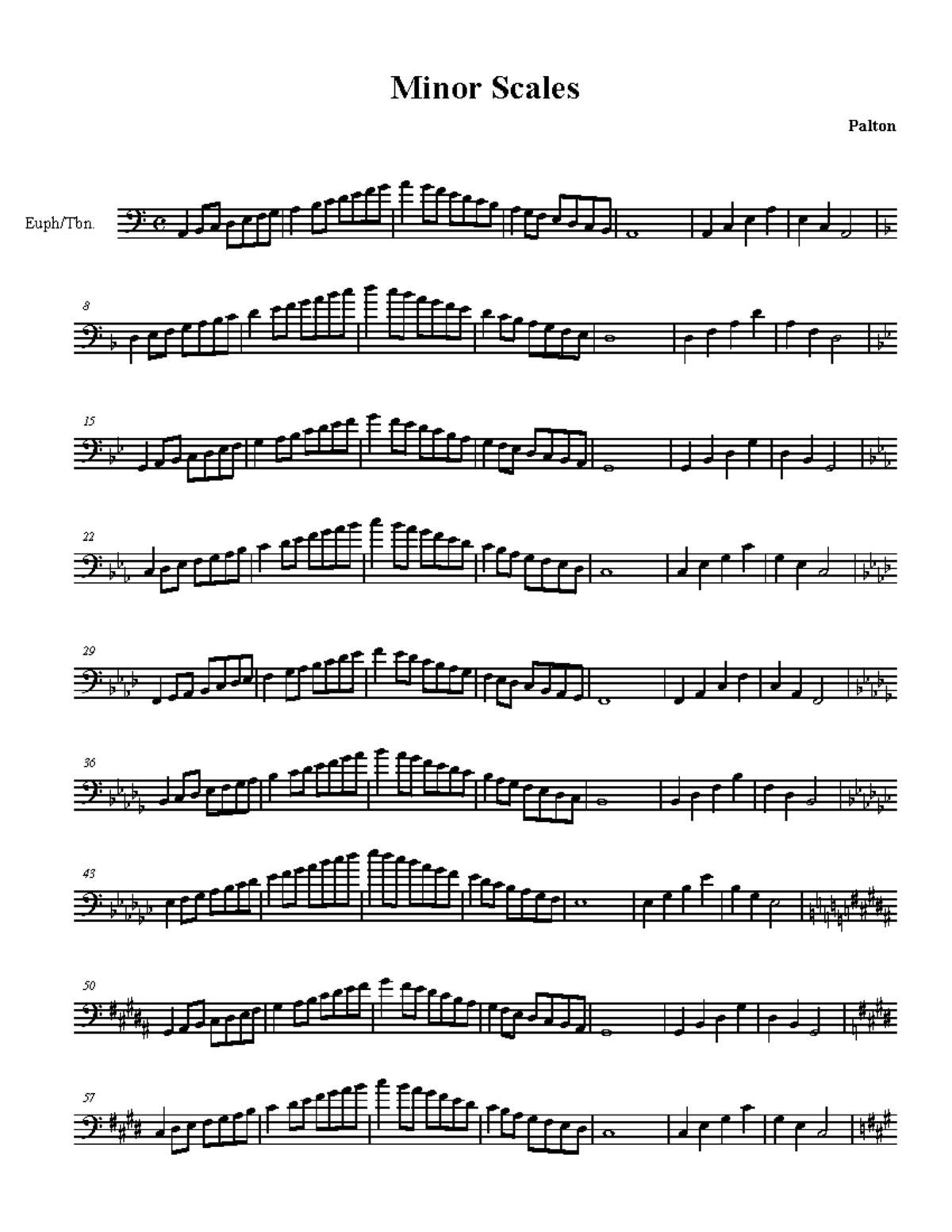 Minor Scales

Palton

Euph/Tbn.

8

15

22

29

36

43

50

57